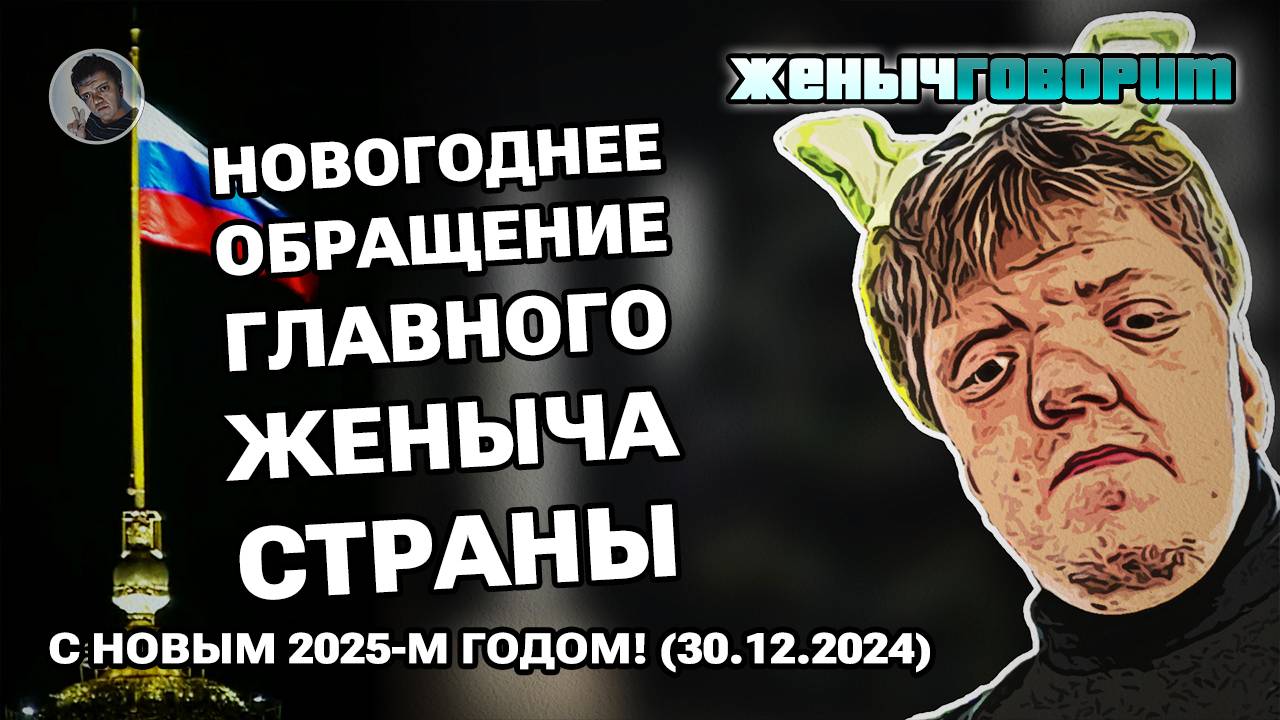 ЖЕНЫЧГОВОРИТ

НОВОГОДНЕЕ ОБРАЩЕНИЕ ГЛАВНОГО ЖЕНЫЧА СТРАНЫ

С НОВЫМ 2025-М ГОДОМ! (30.12.2024)